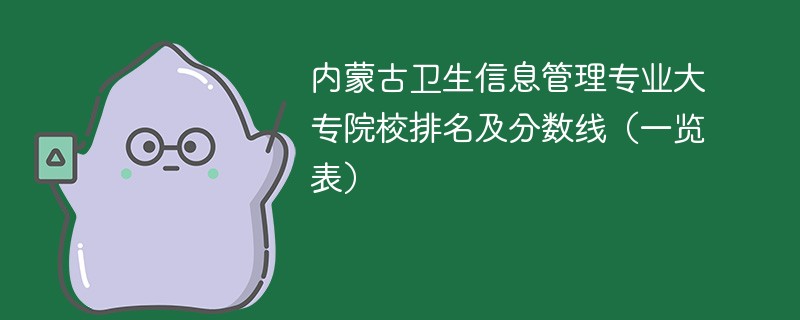 内蒙古卫生信息管理专业大专院校排名及分数线（一览表）